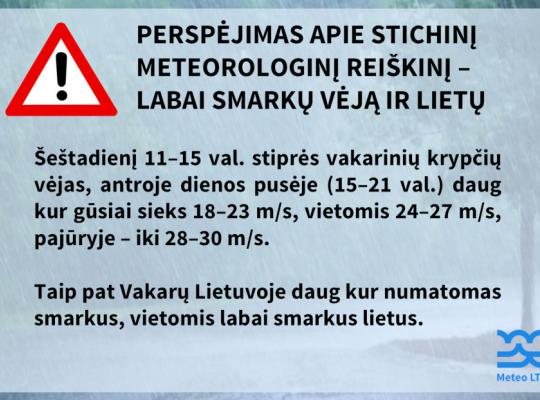 PERSPĖJIMAS APIE STICHINĮ METEOROLOGINĮ REIŠKINĮ – LABAI SMARKŲ VĖJĄ IR LIETŲ

Šeštadienį 11–15 val. stiprės vakarinių krypčių vėjas, antroje dienos pusėje (15–21 val.) daug kur gūsiai sieks 18–23 m/s, vietomis 24–27 m/s, pajūryje – iki 28–30 m/s.

Taip pat Vakarų Lietuvoje daug kur numatomas smarkus, vietomis labai smarkus lietus.

Meteo LT